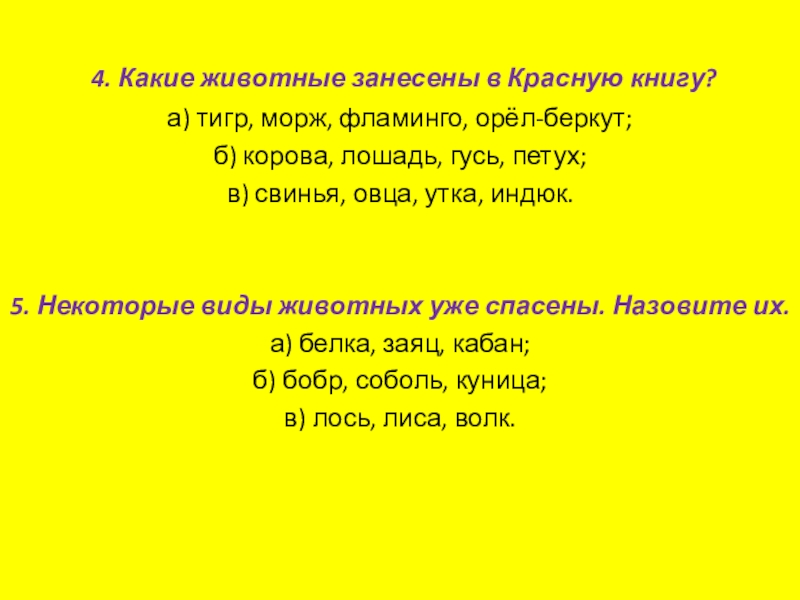 4. Какие животные занесены в Красную книгу?

а) тигр, морж, фламинго, орёл-беркут;

б) корова, лошадь, гусь, петух;

в) свинья, овца, утка, индюк.

5. Некоторые виды животных уже спасены. Назовите их.

а) белка, заяц, кабан;

б) бобр, соболь, куница;

в) лось, лиса, волк.